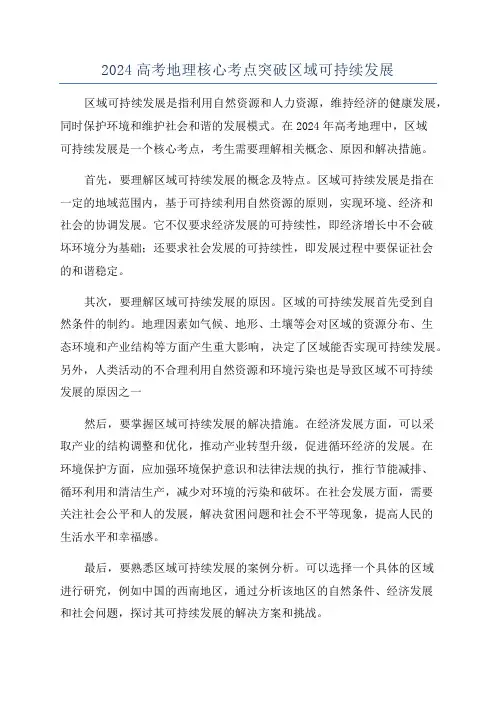 2024 高考地理核心考点突破区域可持续发展

区域可持续发展是指利用自然资源和人力资源，维持经济的健康发展，同时保护环境和维护社会和谐的发展模式。在 2024 年高考地理中，区域可持续发展是一个核心考点，考生需要理解相关概念、原因和解决措施。

首先，要理解区域可持续发展的概念及特点。区域可持续发展是指在一定的地域范围内，基于可持续利用自然资源的原则，实现环境、经济和社会的协调发展。它不仅要求经济发展的可持续性，即经济增长中不会破坏环境分为基础；还要求社会发展的可持续性，即发展过程中要保证社会的和谐稳定。

其次，要理解区域可持续发展的原因。区域的可持续发展首先受到自然条件的制约。地理因素如气候、地形、土壤等会对区域的资源分布、生态环境和产业结构等方面产生重大影响，决定了区域能否实现可持续发展。另外，人类活动的不合理利用自然资源和环境污染也是导致区域不可持续发展的原因之一

然后，要掌握区域可持续发展的解决措施。在经济发展方面，可以采取产业的结构调整和优化，推动产业转型升级，促进循环经济的发展。在环境保护方面，应加强环境保护意识和法律法规的执行，推行节能减排、循环利用和清洁生产，减少对环境的污染和破坏。在社会发展方面，需要关注社会公平和人的发展，解决贫困问题和社会不平等现象，提高人民的生活水平和幸福感。

最后，要熟悉区域可持续发展的案例分析。可以选择一个具体的区域进行研究，例如中国的西南地区，通过分析该地区的自然条件、经济发展和社会问题，探讨其可持续发展的解决方案和挑战。